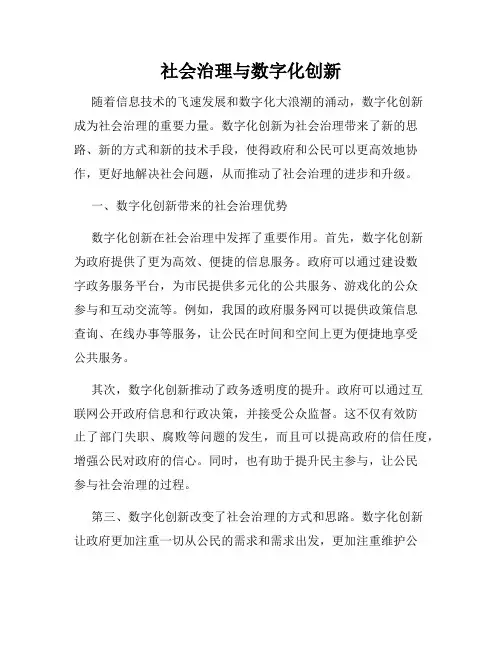 社会治理与数字化创新

随着信息技术的飞速发展和数字化大浪潮的涌动，数字化创新成为社会治理的重要力量。数字化创新为社会治理带来了新的思路、新的方式和新的技术手段，使得政府和公民可以更高效地协作，更好地解决社会问题，从而推动了社会治理的进步和升级。

一、数字化创新带来的社会治理优势

数字化创新在社会治理中发挥了重要作用。首先，数字化创新为政府提供了更为高效、便捷的信息服务。政府可以通过建设数字政务服务平台，为市民提供多元化的公共服务、游戏化的公众参与和互动交流等。例如，我国的政府服务网可以提供政策信息查询、在线办事等服务，让公民在时间和空间上更为便捷地享受公共服务。

其次，数字化创新推动了政务透明度的提升。政府可以通过互联网公开政府信息和行政决策，并接受公众监督。这不仅有效防止了部门失职、腐败等问题的发生，而且可以提高政府的信任度，增强公民对政府的信心。同时，也有助于提升民主参与，让公民参与社会治理的过程。

第三、数字化创新改变了社会治理的方式和思路。数字化创新让政府更加注重一切从公民的需求和需求出发，更加注重维护公